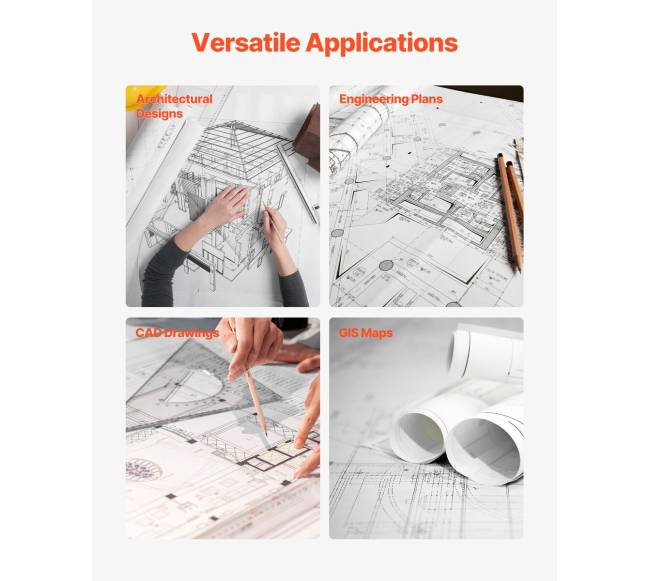 Versatile Applications

Architectural Designs

Engineering Plans

CAD Drawings

GIS Maps